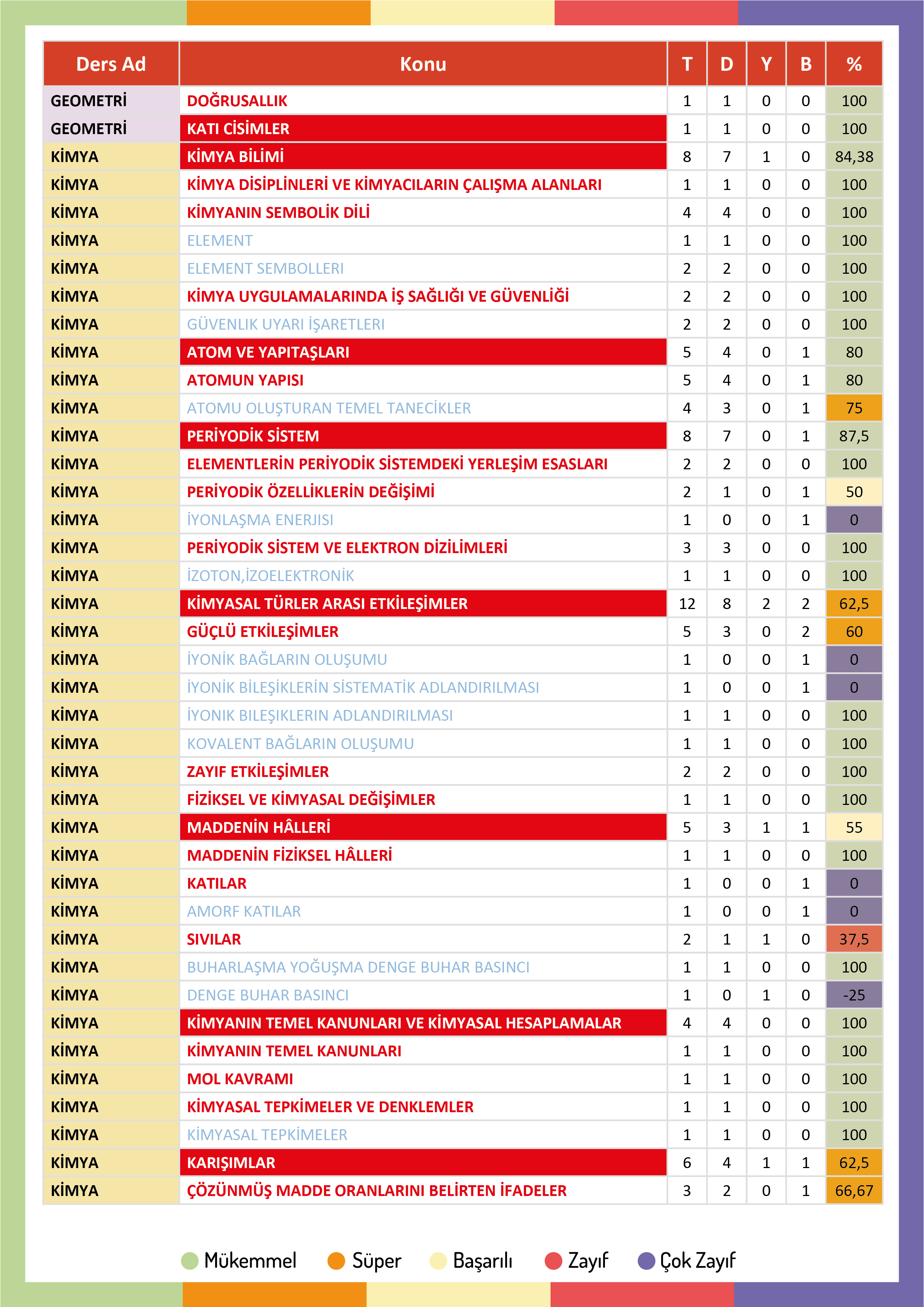 | Ders Ad | Konu | T | D | Y | B | % |
|---|---|---|---|---|---|---|
| GEOMETRİ | DOĞRUSALLIK | 1 | 1 | 0 | 0 | 100 |
| GEOMETRİ | KATI CİSİMLER | 1 | 1 | 0 | 0 | 100 |
| KİMYA | KİMYA BİLİMİ | 8 | 7 | 1 | 0 | 84,38 |
| KİMYA | KİMYA DİSİPLİNLERİ VE KİMYACILARIN ÇALIŞMA ALANLARI | 1 | 1 | 0 | 0 | 100 |
| KİMYA | KİMYANIN SEMBOLİK DİLİ | 4 | 4 | 0 | 0 | 100 |
| KİMYA | ELEMENT | 1 | 1 | 0 | 0 | 100 |
| KİMYA | ELEMENT SEMBOLLERI | 2 | 2 | 0 | 0 | 100 |
| KİMYA | KİMYA UYGULAMALARINDA İŞ SAĞLIĞI VE GÜVENLİĞİ | 2 | 2 | 0 | 0 | 100 |
| KİMYA | GÜVENLIK UYARI İŞARETLERI | 2 | 2 | 0 | 0 | 100 |
| KİMYA | ATOM VE YAPITAŞLARI | 5 | 4 | 0 | 1 | 80 |
| KİMYA | ATOMUN YAPISI | 5 | 4 | 0 | 1 | 80 |
| KİMYA | ATOMU OLUŞTURAN TEMEL TANECİKLER | 4 | 3 | 0 | 1 | 75 |
| KİMYA | PERİYODİK SİSTEM | 8 | 7 | 0 | 1 | 87,5 |
| KİMYA | ELEMENTLERİN PERİYODİK SİSTEMDEKİ YERLEŞİM ESASLARI | 2 | 2 | 0 | 0 | 100 |
| KİMYA | PERİYODİK ÖZELLİKLERİN DEĞİŞİMİ | 2 | 1 | 0 | 1 | 50 |
| KİMYA | İYONLAŞMA ENERJISI | 1 | 0 | 0 | 1 | 0 |
| KİMYA | PERİYODİK SİSTEM VE ELEKTRON DİZİLİMLERİ | 3 | 3 | 0 | 0 | 100 |
| KİMYA | İZOTON,İZOELEKTRONİK | 1 | 1 | 0 | 0 | 100 |
| KİMYA | KİMYASAL TÜRLER ARASI ETKİLEŞİMLER | 12 | 8 | 2 | 2 | 62,5 |
| KİMYA | GÜÇLÜ ETKİLEŞİMLER | 5 | 3 | 0 | 2 | 60 |
| KİMYA | İYONİK BAĞLARIN OLUŞUMU | 1 | 0 | 0 | 1 | 0 |
| KİMYA | İYONİK BİLEŞİKLERİN SİSTEMATİK ADLANDIRILMASI | 1 | 0 | 0 | 1 | 0 |
| KİMYA | İYONIK BILEŞIKLERIN ADLANDIRILMASI | 1 | 1 | 0 | 0 | 100 |
| KİMYA | KOVALENT BAĞLARIN OLUŞUMU | 1 | 1 | 0 | 0 | 100 |
| KİMYA | ZAYIF ETKİLEŞİMLER | 2 | 2 | 0 | 0 | 100 |
| KİMYA | FİZİKSEL VE KİMYASAL DEĞİŞİMLER | 1 | 1 | 0 | 0 | 100 |
| KİMYA | MADDENİN HÂLLERİ | 5 | 3 | 1 | 1 | 55 |
| KİMYA | MADDENİN FİZİKSEL HÂLLERİ | 1 | 1 | 0 | 0 | 100 |
| KİMYA | KATILAR | 1 | 0 | 0 | 1 | 0 |
| KİMYA | AMORF KATILAR | 1 | 0 | 0 | 1 | 0 |
| KİMYA | SIVILAR | 2 | 1 | 1 | 0 | 37,5 |
| KİMYA | BUHARLAŞMA YOĞUŞMA DENGE BUHAR BASINCI | 1 | 1 | 0 | 0 | 100 |
| KİMYA | DENGE BUHAR BASINCI | 1 | 0 | 1 | 0 | -25 |
| KİMYA | KİMYANIN TEMEL KANUNLARI VE KİMYASAL HESAPLAMALAR | 4 | 4 | 0 | 0 | 100 |
| KİMYA | KİMYANIN TEMEL KANUNLARI | 1 | 1 | 0 | 0 | 100 |
| KİMYA | MOL KAVRAMI | 1 | 1 | 0 | 0 | 100 |
| KİMYA | KİMYASAL TEPKİMELER VE DENKLEMLER | 1 | 1 | 0 | 0 | 100 |
| KİMYA | KİMYASAL TEPKİMELER | 1 | 1 | 0 | 0 | 100 |
| KİMYA | KARIŞIMLAR | 6 | 4 | 1 | 1 | 62,5 |
| KİMYA | ÇÖZÜNMÜŞ MADDE ORANLARINI BELİRTEN İFADELER | 3 | 2 | 0 | 1 | 66,67 |

Mükemmel Süper Başarılı Zayıf Çok Zayıf